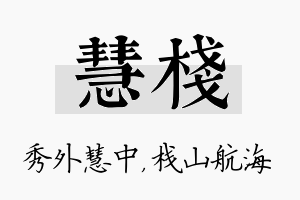 慧栈

秀外慧中，栈山航海